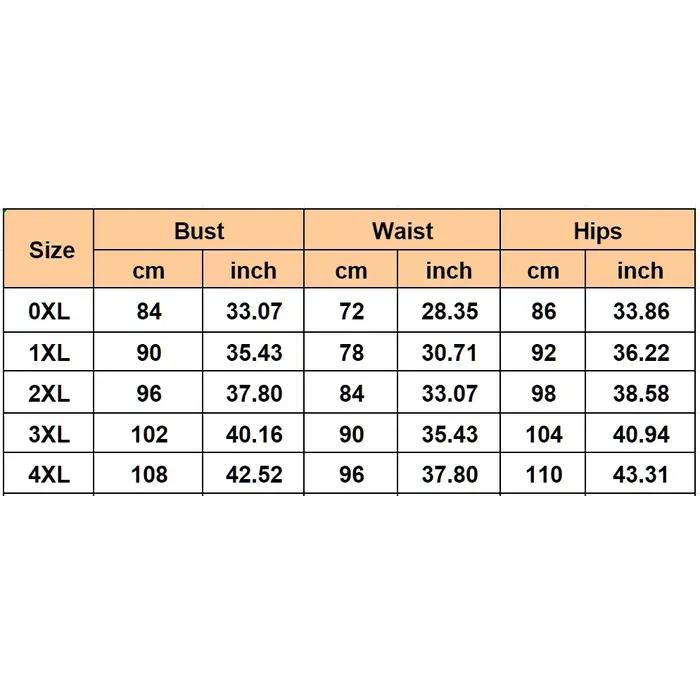 | Size | Bust | | Waist | | Hips | |
|---|---|---|---|---|---|---|
| | cm | inch | cm | inch | cm | inch |
| 0XL | 84 | 33.07 | 72 | 28.35 | 86 | 33.86 |
| 1XL | 90 | 35.43 | 78 | 30.71 | 92 | 36.22 |
| 2XL | 96 | 37.80 | 84 | 33.07 | 98 | 38.58 |
| 3XL | 102 | 40.16 | 90 | 35.43 | 104 | 40.94 |
| 4XL | 108 | 42.52 | 96 | 37.80 | 110 | 43.31 |